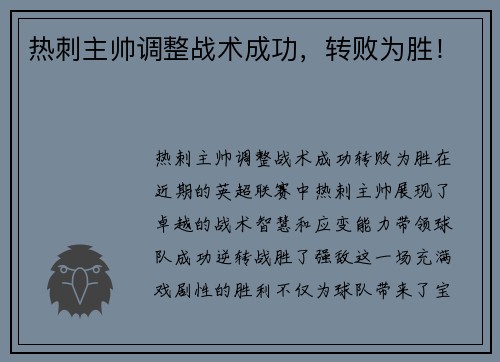 热刺主帅调整战术成功，转败为胜！

热刺主帅调整战术成功转败为胜在近期的英超联赛中热刺主帅展现了卓越的战术智慧和应变能力带领球队成功逆转战胜了强敌这一场充满戏剧性的胜利不仅为球队带来了宝